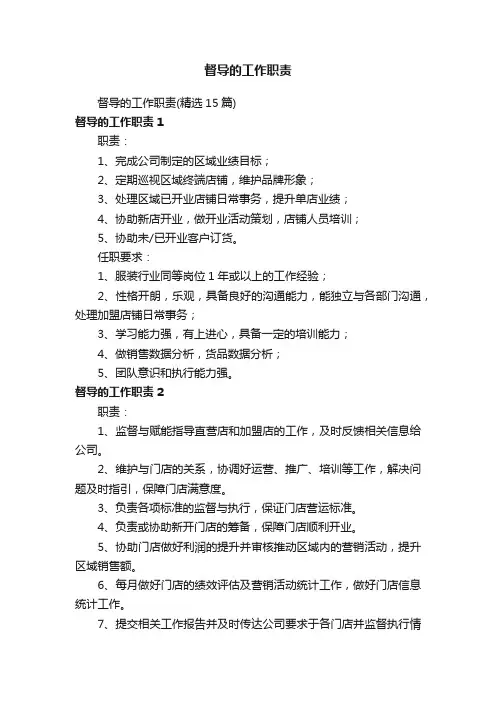 督导的工作职责

督导的工作职责(精选15篇)

督导的工作职责1

职责：

1、完成公司制定的区域业绩目标；

2、定期巡视区域终端店铺，维护品牌形象；

3、处理区域已开业店铺日常事务，提升单店业绩；

4、协助新店开业，做开业活动策划，店铺人员培训；

5、协助未/已开业客户订货。

任职要求：

1、服装行业同等岗位1年或以上的工作经验；

2、性格开朗，乐观，具备良好的沟通能力，能独立与各部门沟通，处理加盟店铺日常事务；

3、学习能力强，有上进心，具备一定的培训能力；

4、做销售数据分析，货品数据分析；

5、团队意识和执行能力强。

督导的工作职责2

职责：

1、监督与赋能指导直营店和加盟店的工作，及时反馈相关信息给公司。

2、维护与门店的关系，协调好运营、推广、培训等工作，解决问题及时指引，保障门店满意度。

3、负责各项标准的监督与执行，保证门店营运标准。

4、负责或协助新开门店的筹备，保障门店顺利开业。

5、协助门店做好利润的提升并审核推动区域内的营销活动，提升区域销售额。

6、每月做好门店的绩效评估及营销活动统计工作，做好门店信息统计工作。

7、提交相关工作报告并及时传达公司要求于各门店并监督执行情